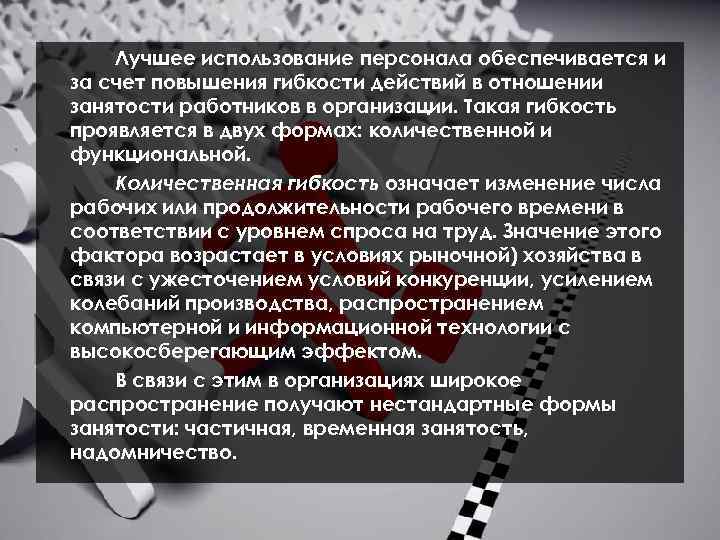 Лучшее использование персонала обеспечивается и за счет повышения гибкости действий в отношении занятости работников в организации. Такая гибкость проявляется в двух формах: количественной и функциональной.

Количественная гибкость означает изменение числа рабочих или продолжительности рабочего времени в соответствии с уровнем спроса на труд. Значение этого фактора возрастает в условиях рыночной) хозяйства в связи с ужесточением условий конкуренции, усилением колебаний производства, распространением компьютерной и информационной технологии с высокосберегающим эффектом.

В связи с этим в организациях широкое распространение получают нестандартные формы занятости: частичная, временная занятость, надомничество.